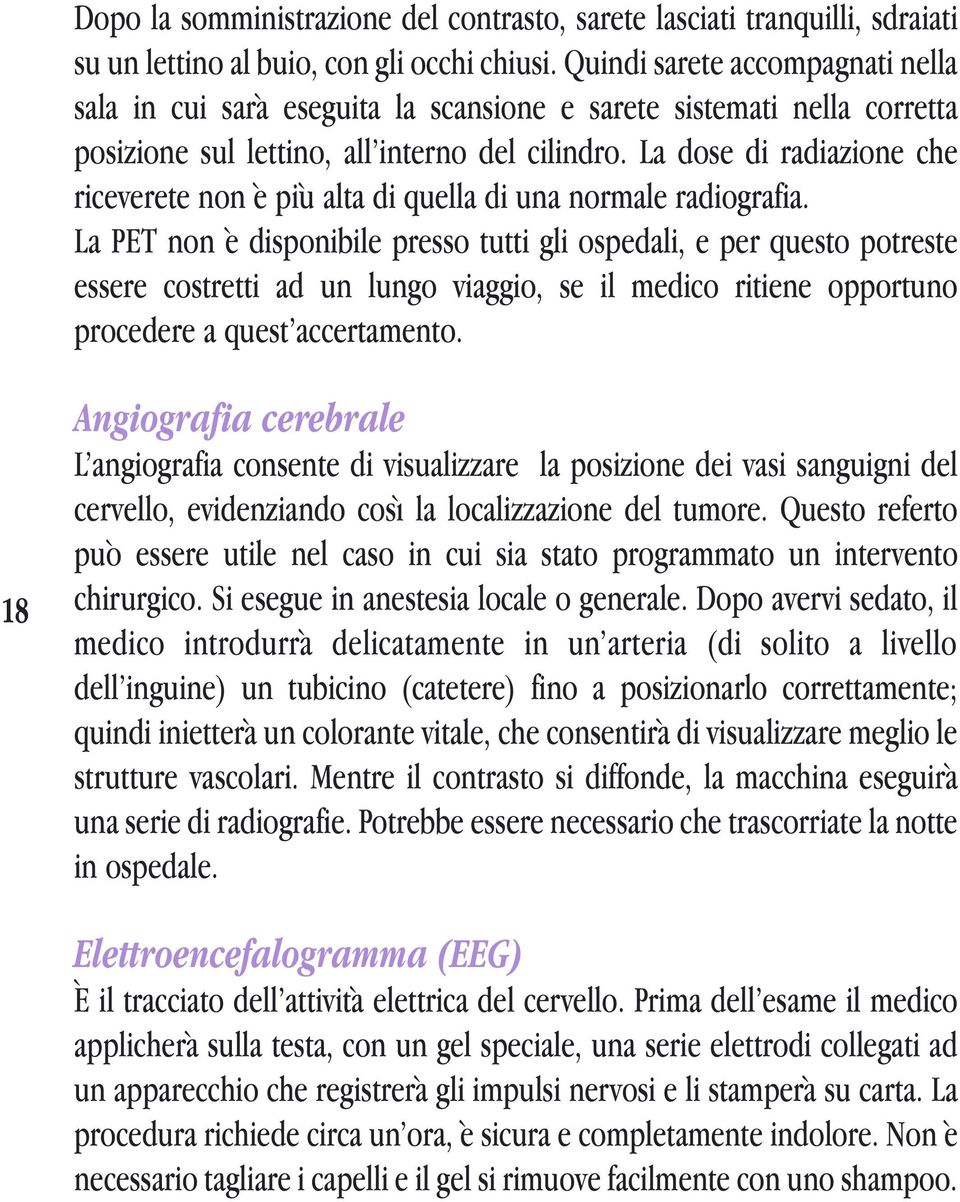 Dopo la somministrazione del contrasto, sarete lasciati tranquilli, sdraiati su un lettino al buio, con gli occhi chiusi. Quindi sarete accompagnati nella sala in cui sarà eseguita la scansione e sarete sistemati nella corretta posizione sul lettino, all'interno del cilindro. La dose di radiazione che riceverete non è più alta di quella di una normale radiografia.
La PET non è disponibile presso tutti gli ospedali, e per questo potreste essere costretti ad un lungo viaggio, se il medico ritiene opportuno procedere a quest'accertamento.

Angiografia cerebrale
L'angiografia consente di visualizzare la posizione dei vasi sanguigni del cervello, evidenziando così la localizzazione del tumore. Questo referto può essere utile nel caso in cui sia stato programmato un intervento chirurgico. Si esegue in anestesia locale o generale. Dopo avervi sedato, il medico introdurrà delicatamente in un'arteria (di solito a livello dell'inguine) un tubicino (catetere) fino a posizionarlo correttamente; quindi inietterà un colorante vitale, che consentirà di visualizzare meglio le strutture vascolari. Mentre il contrasto si diffonde, la macchina eseguirà una serie di radiografie. Potrebbe essere necessario che trascorriate la notte in ospedale.

18

Elettroencefalogramma (EEG)
È il tracciato dell'attività elettrica del cervello. Prima dell'esame il medico applicherà sulla testa, con un gel speciale, una serie elettrodi collegati ad un apparecchio che registrerà gli impulsi nervosi e li stamperà su carta. La procedura richiede circa un'ora, è sicura e completamente indolore. Non è necessario tagliare i capelli e il gel si rimuove facilmente con uno shampoo.